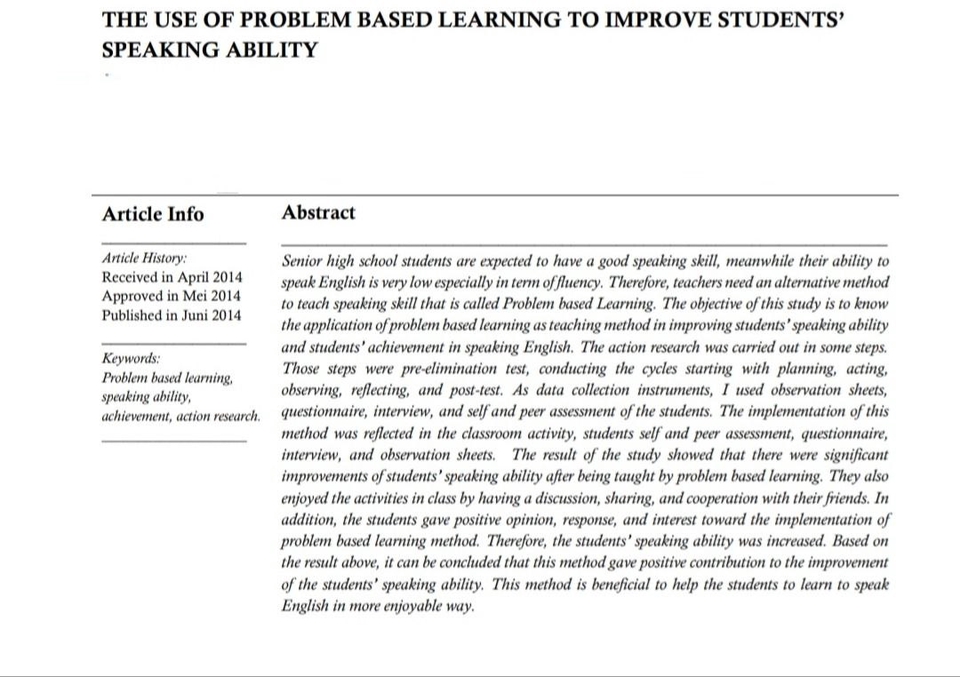 THE USE OF PROBLEM BASED LEARNING TO IMPROVE STUDENTS' SPEAKING ABILITY

Article Info

Article History:
Received in April 2014
Approved in Mei 2014
Published in Juni 2014

Keywords:
Problem based learning, speaking ability, achievement, action research.

Abstract

Senior high school students are expected to have a good speaking skill, meanwhile their ability to speak English is very low especially in term of fluency. Therefore, teachers need an alternative method to teach speaking skill that is called Problem based Learning. The objective of this study is to know the application of problem based learning as teaching method in improving students' speaking ability and students' achievement in speaking English. The action research was carried out in some steps. Those steps were pre-elimination test, conducting the cycles starting with planning, acting, observing, reflecting, and post-test. As data collection instruments, I used observation sheets, questionnaire, interview, and self and peer assessment of the students. The implementation of this method was reflected in the classroom activity, students self and peer assessment, questionnaire, interview, and observation sheets. The result of the study showed that there were significant improvements of students' speaking ability after being taught by problem based learning. They also enjoyed the activities in class by having a discussion, sharing, and cooperation with their friends. In addition, the students gave positive opinion, response, and interest toward the implementation of problem based learning method. Therefore, the students' speaking ability was increased. Based on the result above, it can be concluded that this method gave positive contribution to the improvement of the students' speaking ability. This method is beneficial to help the students to learn to speak English in more enjoyable way.